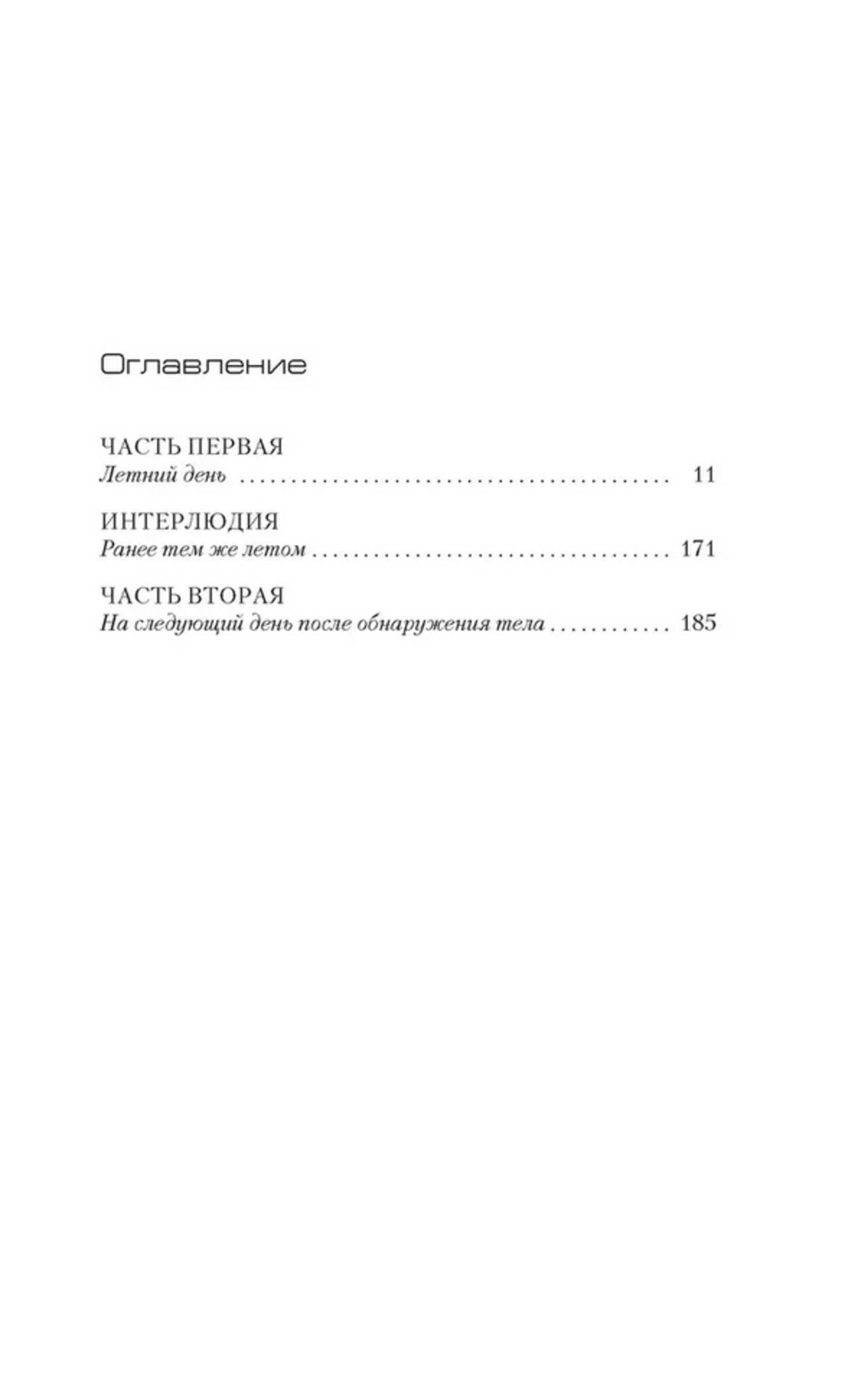 Оглавление

ЧАСТЬ ПЕРВАЯ
Летний день 11

ИНТЕРЛЮДИЯ
Ранее тем же летом 171

ЧАСТЬ ВТОРАЯ
На следующий день после обнаружения тела 185